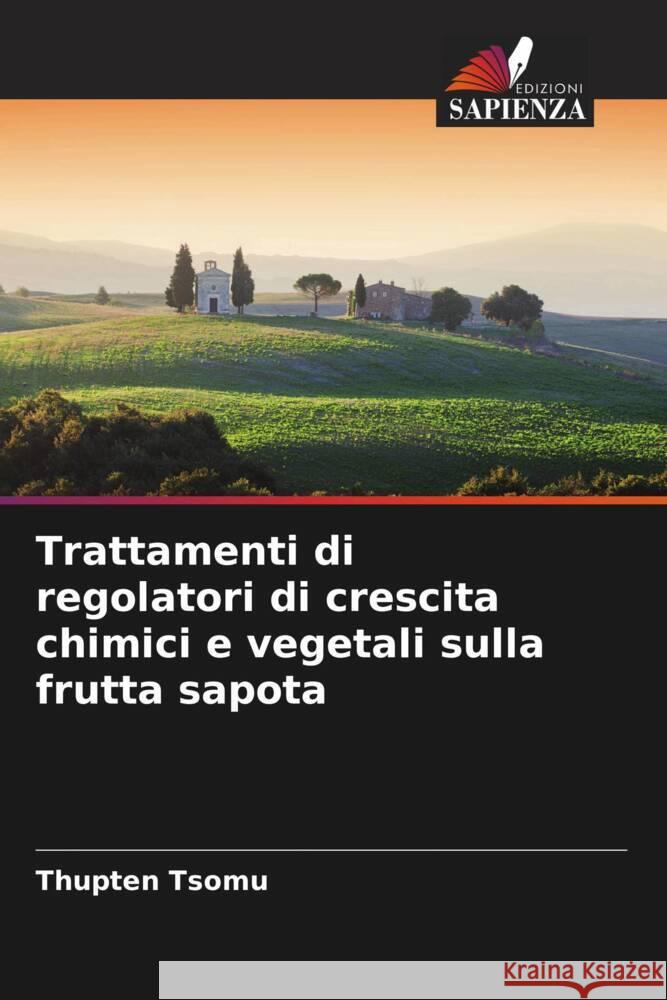 EDIZIONI
SAPIENZA

Trattamenti di regolatori di crescita chimici e vegetali sulla frutta sapota

Thupten Tsomu